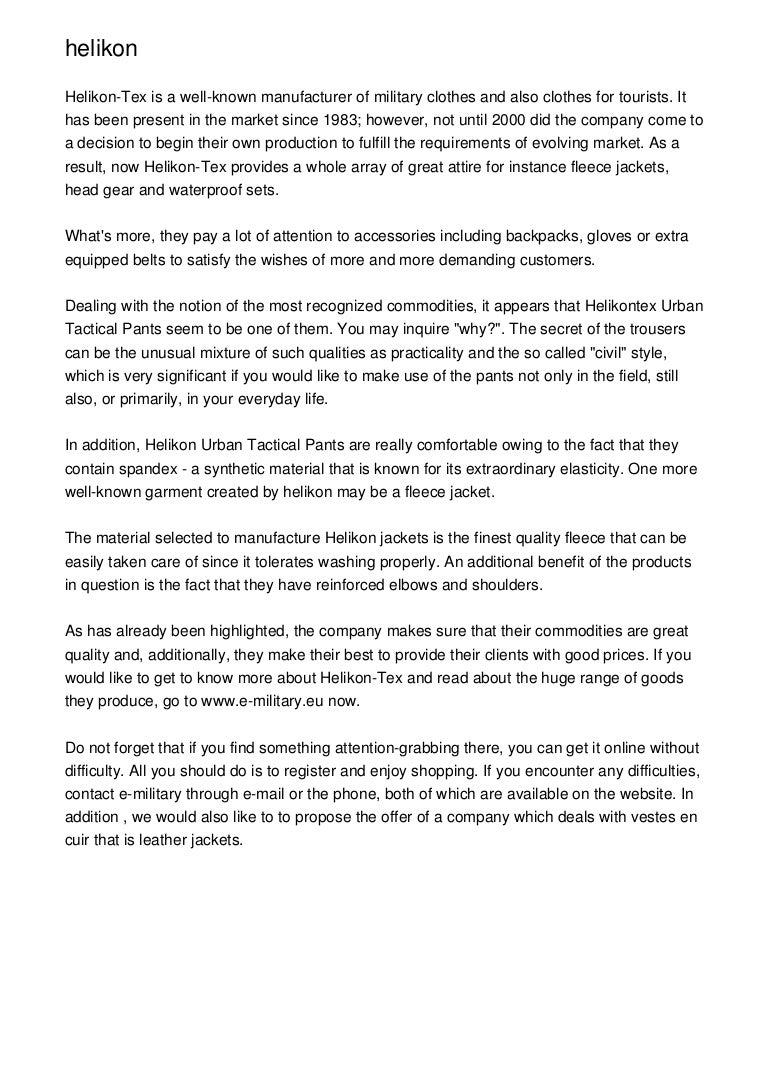 helikon

Helikon-Tex is a well-known manufacturer of military clothes and also clothes for tourists. It has been present in the market since 1983; however, not until 2000 did the company come to a decision to begin their own production to fulfill the requirements of evolving market. As a result, now Helikon-Tex provides a whole array of great attire for instance fleece jackets, head gear and waterproof sets.

What's more, they pay a lot of attention to accessories including backpacks, gloves or extra equipped belts to satisfy the wishes of more and more demanding customers.

Dealing with the notion of the most recognized commodities, it appears that Helikontex Urban Tactical Pants seem to be one of them. You may inquire "why?". The secret of the trousers can be the unusual mixture of such qualities as practicality and the so called "civil" style, which is very significant if you would like to make use of the pants not only in the field, still also, or primarily, in your everyday life.

In addition, Helikon Urban Tactical Pants are really comfortable owing to the fact that they contain spandex - a synthetic material that is known for its extraordinary elasticity. One more well-known garment created by helikon may be a fleece jacket.

The material selected to manufacture Helikon jackets is the finest quality fleece that can be easily taken care of since it tolerates washing properly. An additional benefit of the products in question is the fact that they have reinforced elbows and shoulders.

As has already been highlighted, the company makes sure that their commodities are great quality and, additionally, they make their best to provide their clients with good prices. If you would like to get to know more about Helikon-Tex and read about the huge range of goods they produce, go to www.e-military.eu now.

Do not forget that if you find something attention-grabbing there, you can get it online without difficulty. All you should do is to register and enjoy shopping. If you encounter any difficulties, contact e-military through e-mail or the phone, both of which are available on the website. In addition , we would also like to to propose the offer of a company which deals with vestes en cuir that is leather jackets.